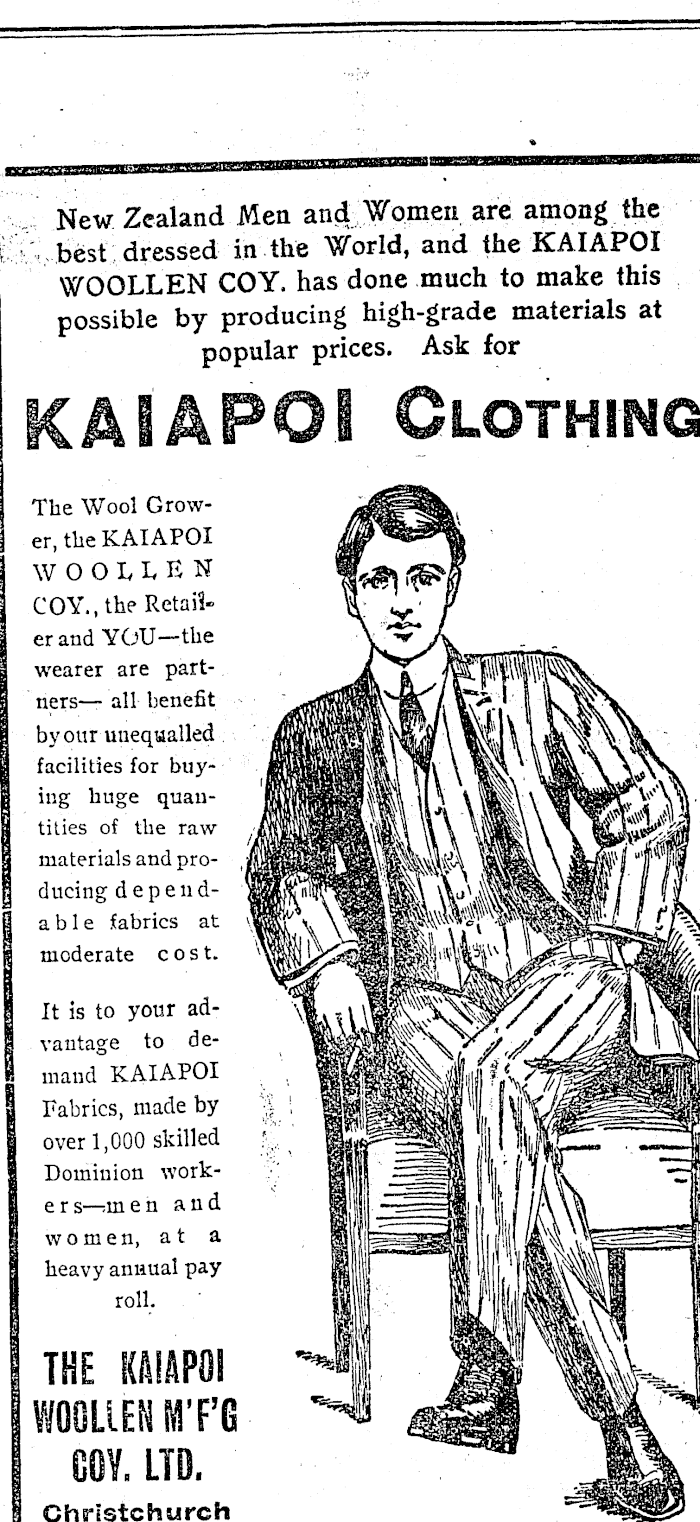 New Zealand Men and Women are among the best dressed in the World, and the KAIAPOI WOOLLEN COY. has done much to make this possible by producing high-grade materials at popular prices. Ask for

KAIAPOI CLOTHING

The Wool Grower, the KAIAPOI WOOLLEN COY., the Retailer and YOU—the wearer are partners— all benefit by our unequalled facilities for buying huge quantities of the raw materials and producing dependable fabrics at moderate cost.

It is to your advantage to demand KAIAPOI Fabrics, made by over 1,000 skilled Dominion workers—men and women, at a heavy annual pay roll.

THE KAIAPOI WOOLLEN M'F'G COY. LTD.
Christchurch